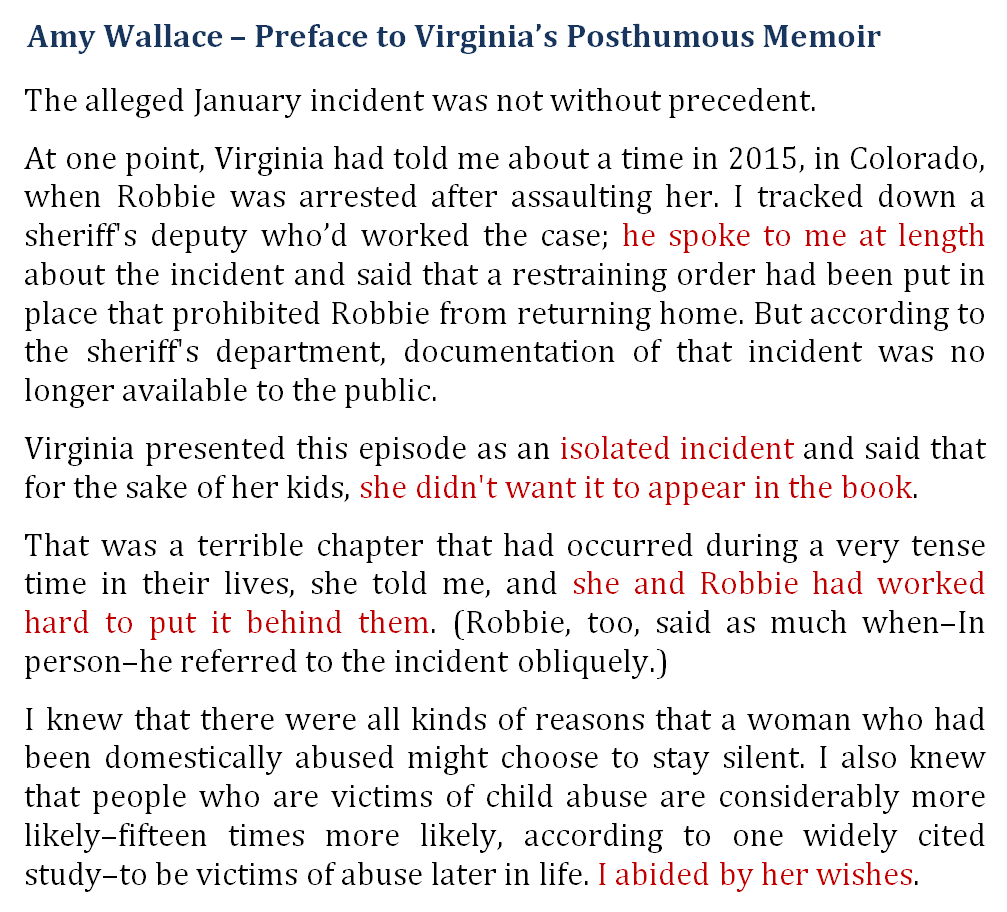 Amy Wallace – Preface to Virginia's Posthumous Memoir

The alleged January incident was not without precedent.

At one point, Virginia had told me about a time in 2015, in Colorado, when Robbie was arrested after assaulting her. I tracked down a sheriff's deputy who'd worked the case; he spoke to me at length about the incident and said that a restraining order had been put in place that prohibited Robbie from returning home. But according to the sheriff's department, documentation of that incident was no longer available to the public.

Virginia presented this episode as an isolated incident and said that for the sake of her kids, she didn't want it to appear in the book.

That was a terrible chapter that had occurred during a very tense time in their lives, she told me, and she and Robbie had worked hard to put it behind them. (Robbie, too, said as much when–In person–he referred to the incident obliquely.)

I knew that there were all kinds of reasons that a woman who had been domestically abused might choose to stay silent. I also knew that people who are victims of child abuse are considerably more likely–fifteen times more likely, according to one widely cited study–to be victims of abuse later in life. I abided by her wishes.